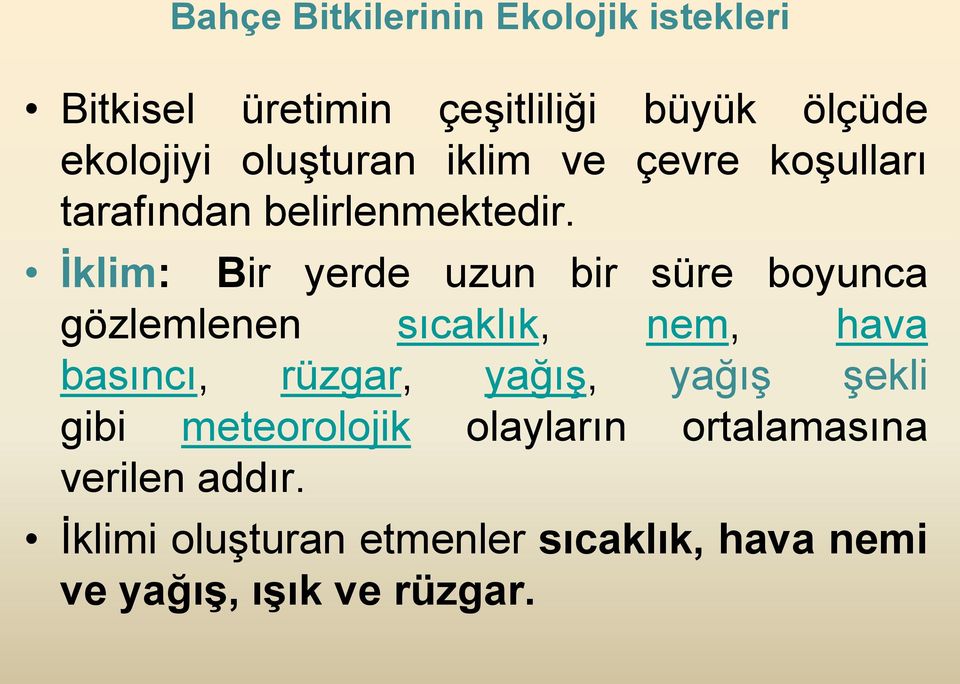 Bahçe Bitkilerinin Ekolojik istekleri

• Bitkisel üretimin çeşitliliği büyük ölçüde ekolojiyi oluşturan iklim ve çevre koşulları tarafından belirlenmektedir.

• İklim: Bir yerde uzun bir süre boyunca gözlemlenen sıcaklık, nem, hava basıncı, rüzgar, yağış, yağış şekli gibi meteorolojik olayların ortalamasına verilen addır.

• İklimi oluşturan etmenler sıcaklık, hava nemi ve yağış, ışık ve rüzgar.